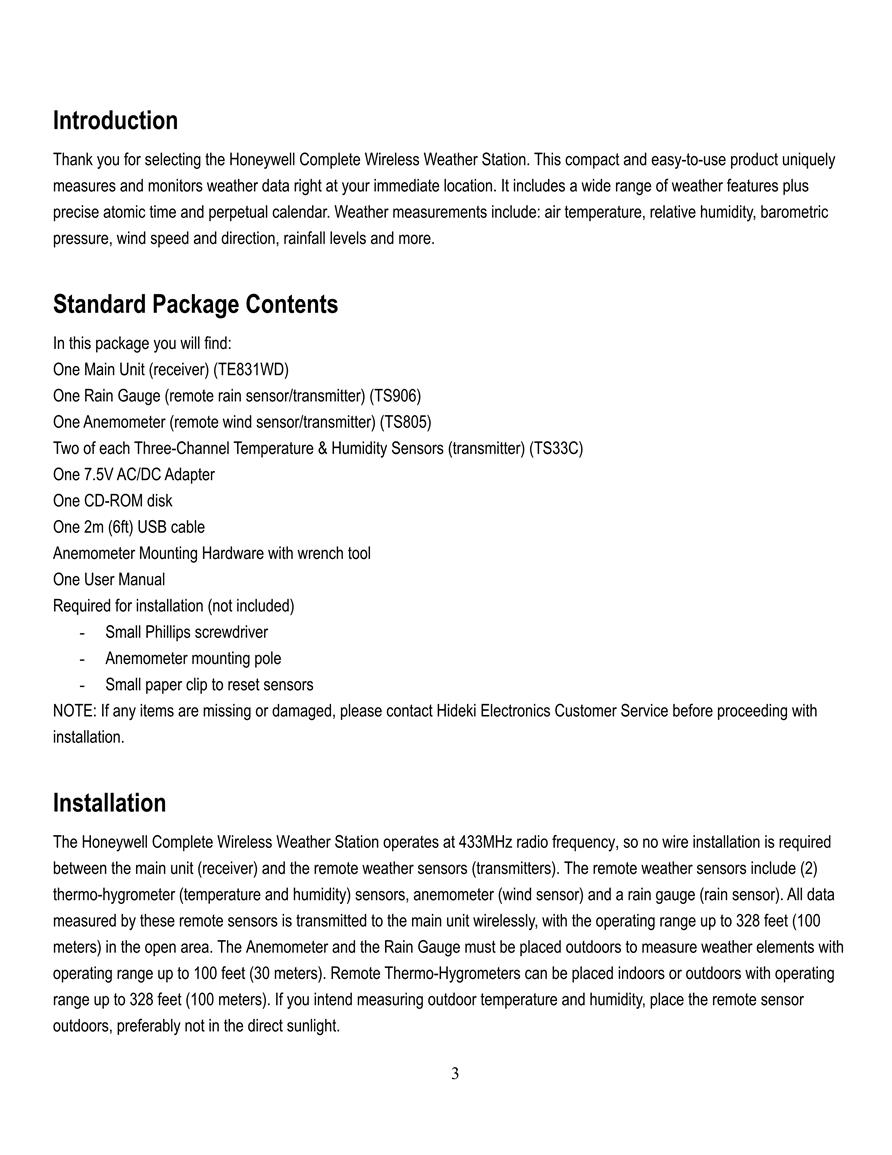 Introduction

Thank you for selecting the Honeywell Complete Wireless Weather Station. This compact and easy-to-use product uniquely measures and monitors weather data right at your immediate location. It includes a wide range of weather features plus precise atomic time and perpetual calendar. Weather measurements include: air temperature, relative humidity, barometric pressure, wind speed and direction, rainfall levels and more.

Standard Package Contents

In this package you will find:
One Main Unit (receiver) (TE831WD)
One Rain Gauge (remote rain sensor/transmitter) (TS906)
One Anemometer (remote wind sensor/transmitter) (TS805)
Two of each Three-Channel Temperature & Humidity Sensors (transmitter) (TS33C)
One 7.5V AC/DC Adapter
One CD-ROM disk
One 2m (6ft) USB cable
Anemometer Mounting Hardware with wrench tool
One User Manual
Required for installation (not included)
- Small Phillips screwdriver
- Anemometer mounting pole
- Small paper clip to reset sensors
NOTE: If any items are missing or damaged, please contact Hideki Electronics Customer Service before proceeding with installation.

Installation

The Honeywell Complete Wireless Weather Station operates at 433MHz radio frequency, so no wire installation is required between the main unit (receiver) and the remote weather sensors (transmitters). The remote weather sensors include (2) thermo-hygrometer (temperature and humidity) sensors, anemometer (wind sensor) and a rain gauge (rain sensor). All data measured by these remote sensors is transmitted to the main unit wirelessly, with the operating range up to 328 feet (100 meters) in the open area. The Anemometer and the Rain Gauge must be placed outdoors to measure weather elements with operating range up to 100 feet (30 meters). Remote Thermo-Hygrometers can be placed indoors or outdoors with operating range up to 328 feet (100 meters). If you intend measuring outdoor temperature and humidity, place the remote sensor outdoors, preferably not in the direct sunlight.

3